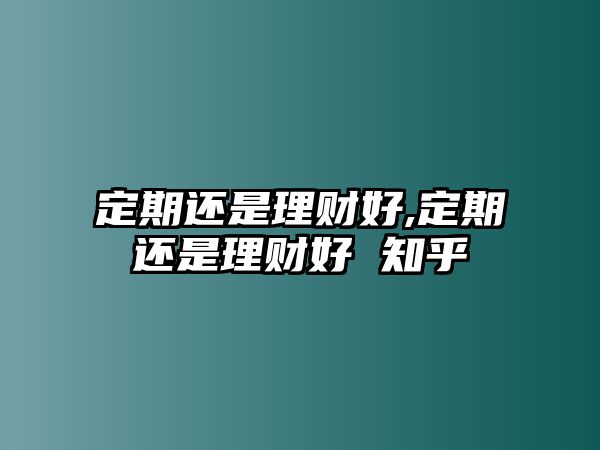 定期还是理财好,定期还是理财好 知乎